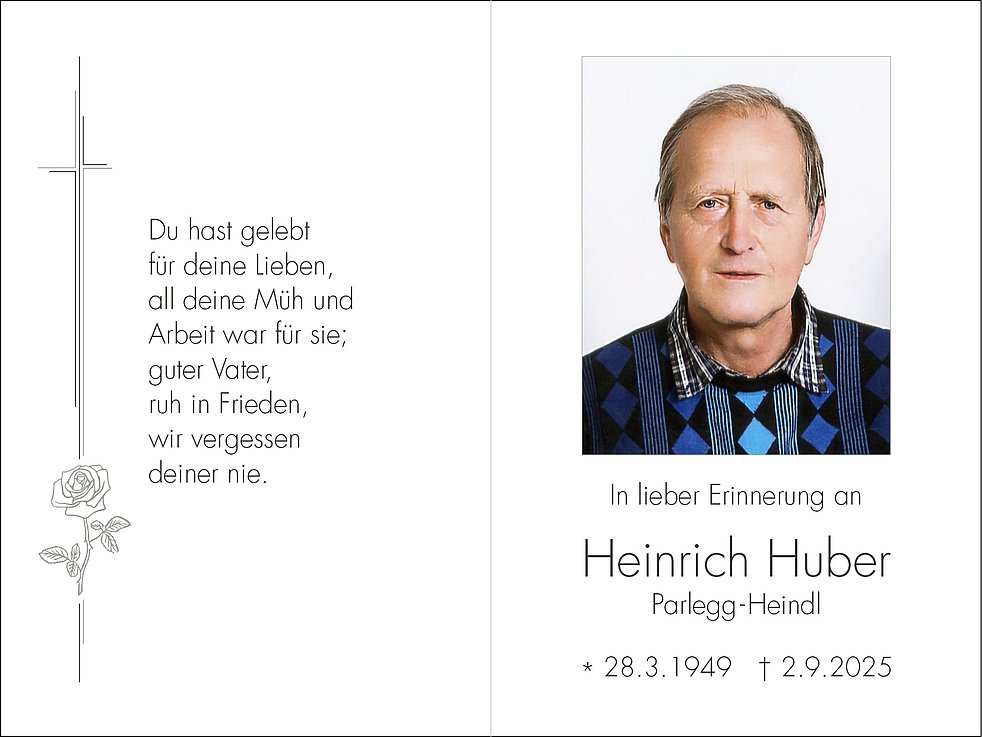 Du hast gelebt
für deine Lieben,
all deine Müh und
Arbeit war für sie;
guter Vater,
ruh in Frieden,
wir vergessen
deiner nie.

In lieber Erinnerung an

Heinrich Huber

Parlegg-Heindl

* 28.3.1949 † 2.9.2025